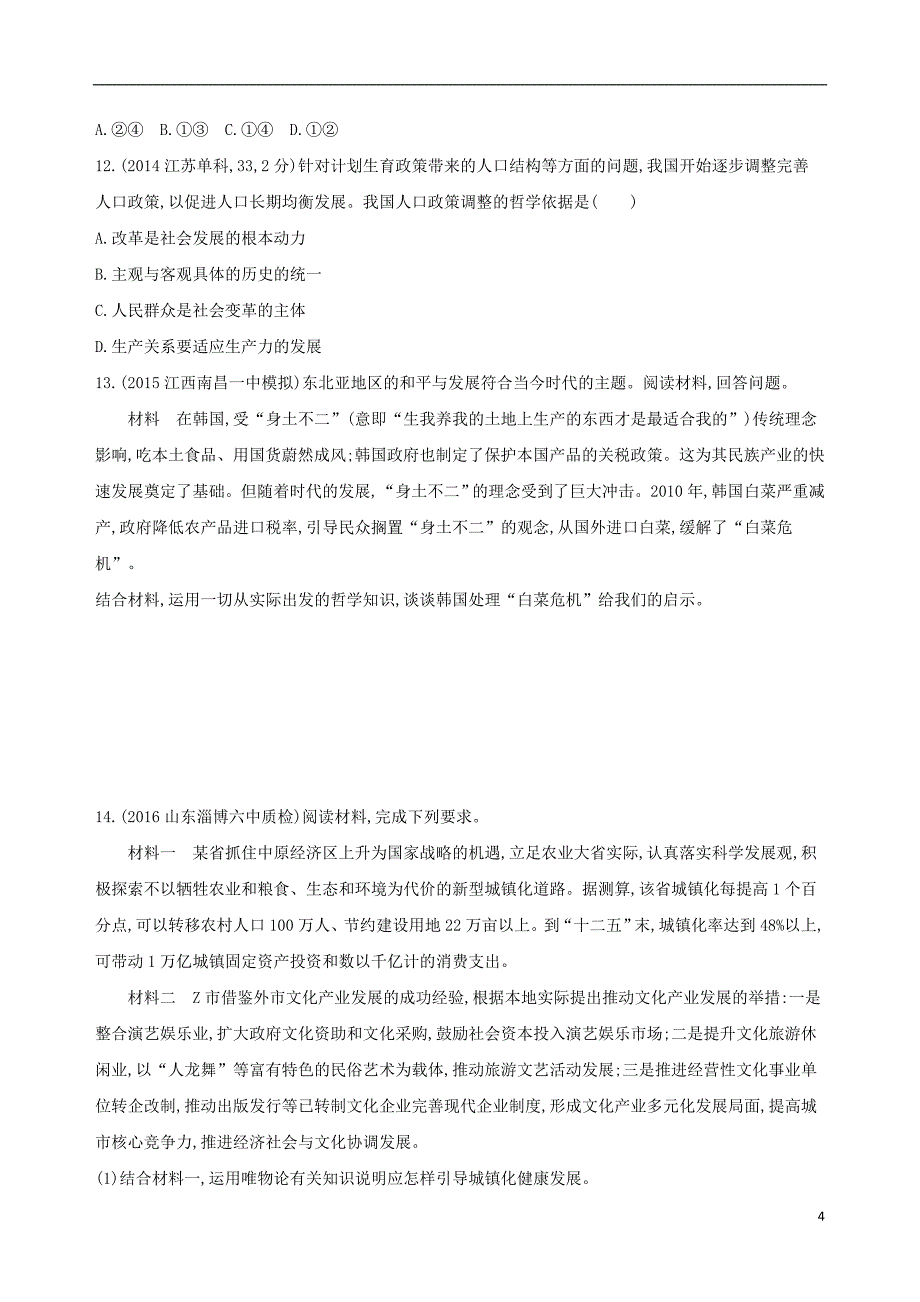 A.②④　B.①③　C.①④　D.①②

12.(2014 江苏单科,33,2 分)针对计划生育政策带来的人口结构等方面的问题,我国开始逐步调整完善人口政策,以促进人口长期均衡发展。我国人口政策调整的哲学依据是(　　)

A.改革是社会发展的根本动力

B.主观与客观具体的历史的统一

C.人民群众是社会变革的主体

D.生产关系要适应生产力的发展

13.(2015 江西南昌一中模拟)东北亚地区的和平与发展符合当今时代的主题。阅读材料,回答问题。

材料　在韩国,受“身土不二”(意即“生我养我的土地上生产的东西才是最适合我的”)传统理念影响,吃本土食品、用国货蔚然成风;韩国政府也制定了保护本国产品的关税政策。这为其民族产业的快速发展奠定了基础。但随着时代的发展,“身土不二”的理念受到了巨大冲击。2010 年,韩国白菜严重减产,政府降低农产品进口税率,引导民众搁置“身土不二”的观念,从国外进口白菜,缓解了“白菜危机”。

结合材料,运用一切从实际出发的哲学知识,谈谈韩国处理“白菜危机”给我们的启示。

14.(2016 山东淄博六中质检)阅读材料,完成下列要求。

材料一　某省抓住中原经济区上升为国家战略的机遇,立足农业大省实际,认真落实科学发展观,积极探索不以牺牲农业和粮食、生态和环境为代价的新型城镇化道路。据测算,该省城镇化每提高 1 个百分点,可以转移农村人口 100 万人、节约建设用地 22 万亩以上。到“十二五”末,城镇化率达到 48%以上,可带动 1 万亿城镇固定资产投资和数以千亿计的消费支出。

材料二　Z 市借鉴外市文化产业发展的成功经验,根据本地实际提出推动文化产业发展的举措:一是整合演艺娱乐业,扩大政府文化资助和文化采购,鼓励社会资本投入演艺娱乐市场;二是提升文化旅游休闲业,以“人龙舞”等富有特色的民俗艺术为载体,推动旅游文艺活动发展;三是推进经营性文化事业单位转企改制,推动出版发行等已转制文化企业完善现代企业制度,形成文化产业多元化发展局面,提高城市核心竞争力,推进经济社会与文化协调发展。

(1)结合材料一,运用唯物论有关知识说明应怎样引导城镇化健康发展。

4